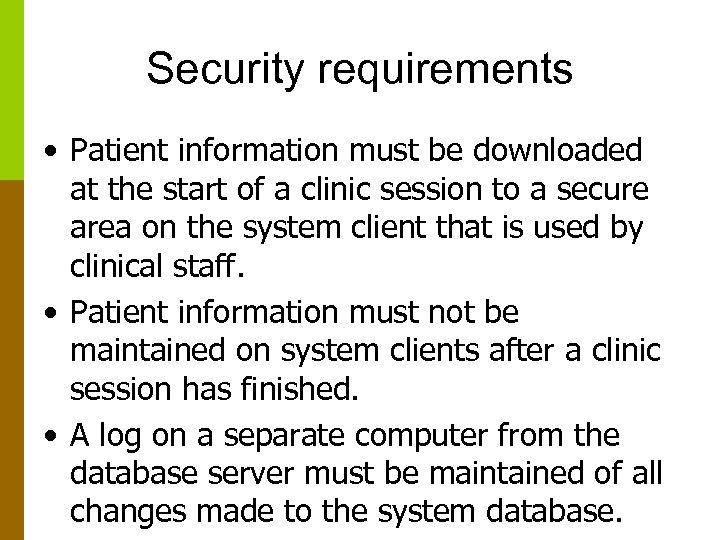 Security requirements

• Patient information must be downloaded at the start of a clinic session to a secure area on the system client that is used by clinical staff.
• Patient information must not be maintained on system clients after a clinic session has finished.
• A log on a separate computer from the database server must be maintained of all changes made to the system database.